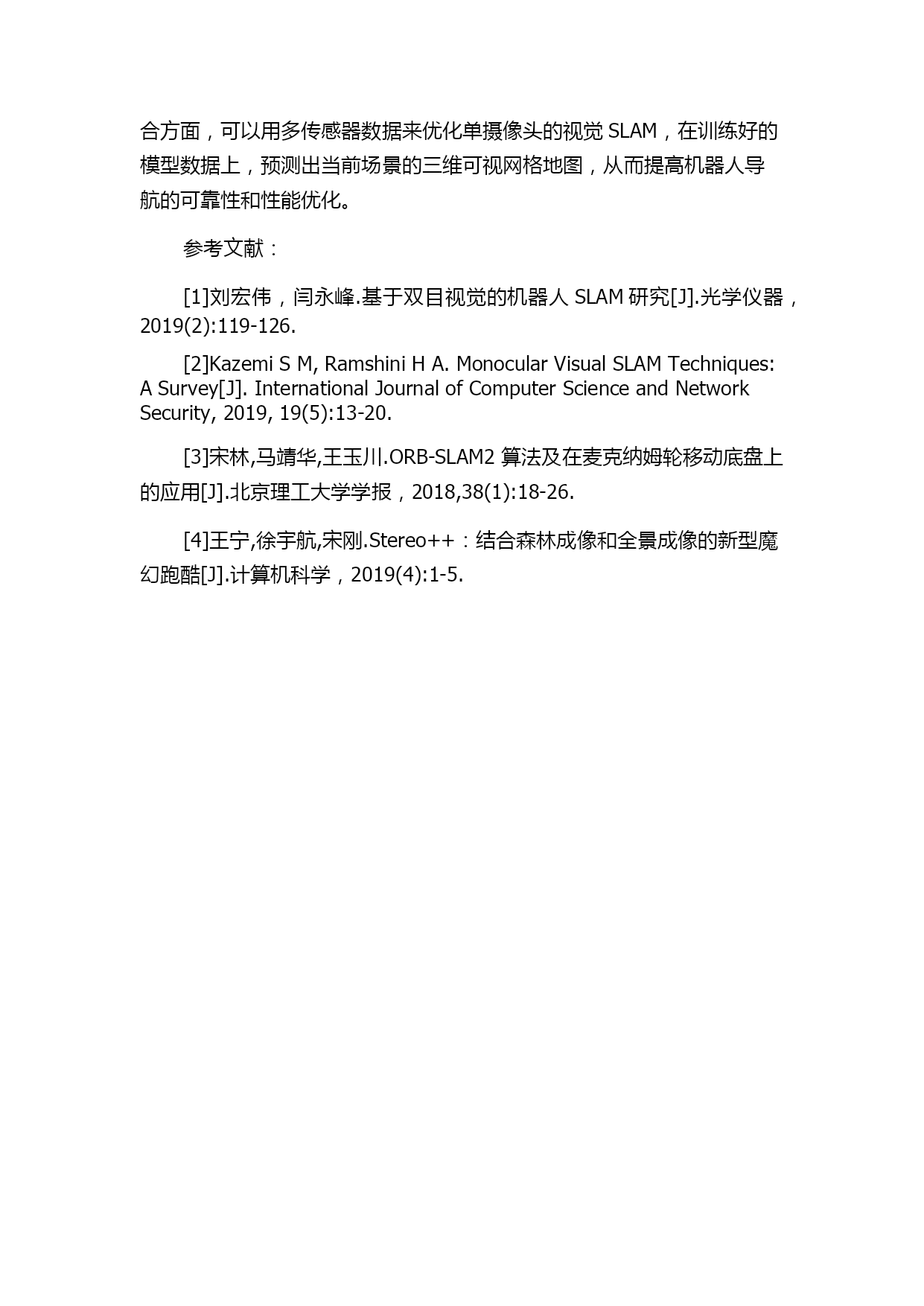 合方面，可以用多传感器数据来优化单摄像头的视觉 SLAM，在训练好的模型数据上，预测出当前场景的三维可视网格地图，从而提高机器人导航的可靠性和性能优化。

参考文献：

[1]刘宏伟，闫永峰.基于双目视觉的机器人 SLAM 研究[J].光学仪器，2019(2):119-126.

[2]Kazemi S M, Ramshini H A. Monocular Visual SLAM Techniques: A Survey[J]. International Journal of Computer Science and Network Security, 2019, 19(5):13-20.

[3]宋林,马靖华,王玉川.ORB-SLAM2 算法及在麦克纳姆轮移动底盘上的应用[J].北京理工大学学报，2018,38(1):18-26.

[4]王宁,徐宇航,宋刚.Stereo++：结合森林成像和全景成像的新型魔幻跑酷[J].计算机科学，2019(4):1-5.